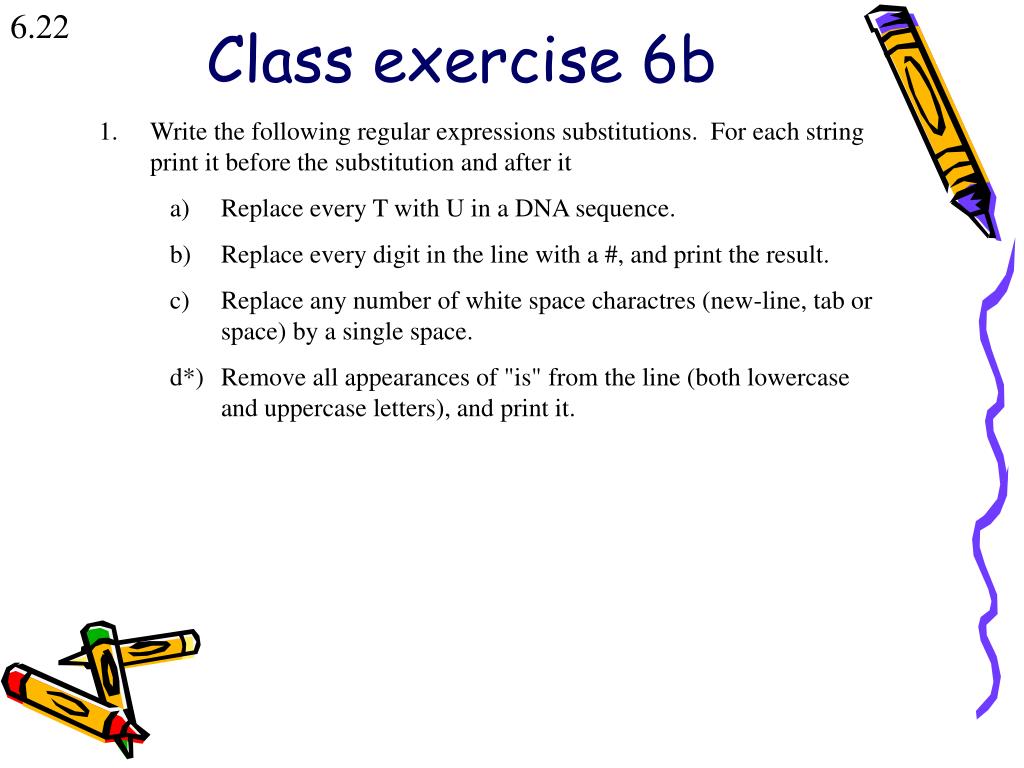 6.22

Class exercise 6b

1. Write the following regular expressions substitutions. For each string print it before the substitution and after it

a) Replace every T with U in a DNA sequence.

b) Replace every digit in the line with a #, and print the result.

c) Replace any number of white space charactres (new-line, tab or space) by a single space.

d*) Remove all appearances of "is" from the line (both lowercase and uppercase letters), and print it.